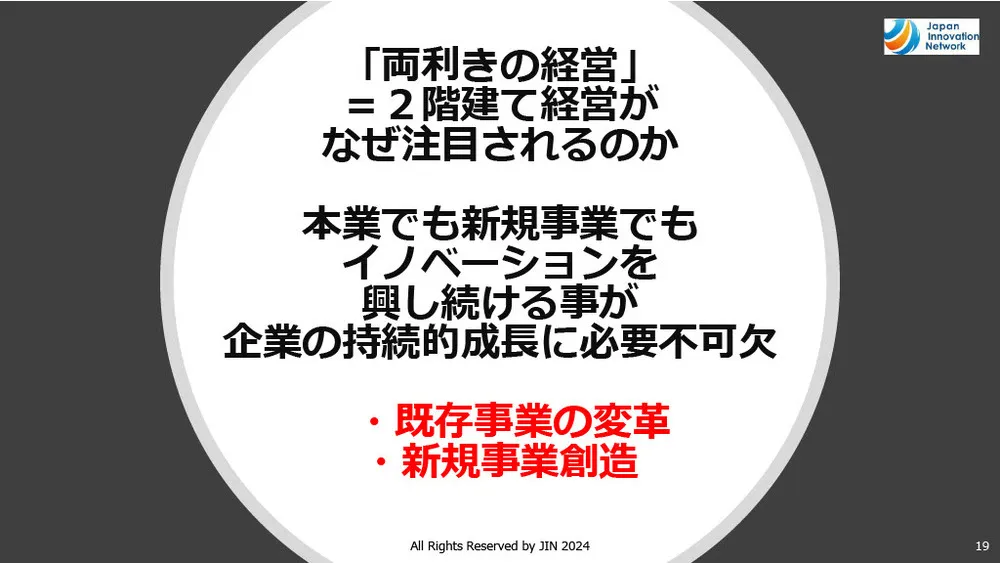 Japan Innovation Network

「両利きの経営」
＝２階建て経営が
なぜ注目されるのか

本業でも新規事業でも
イノベーションを
興し続ける事が
企業の持続的成長に必要不可欠

・既存事業の変革
・新規事業創造

All Rights Reserved by JIN 2024

19